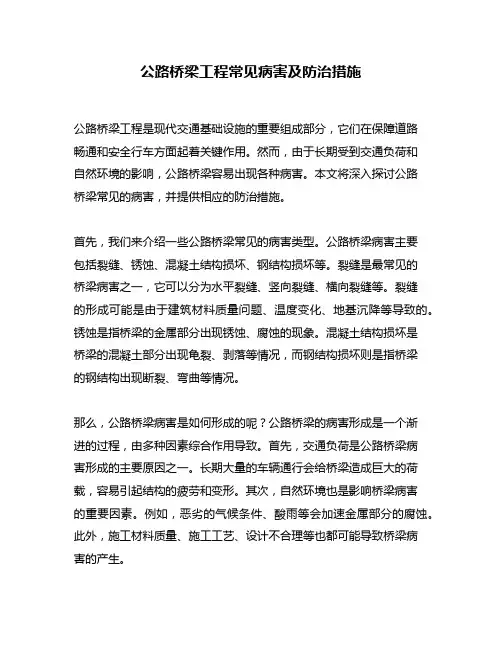 公路桥梁工程常见病害及防治措施

公路桥梁工程是现代交通基础设施的重要组成部分，它们在保障道路畅通和安全行车方面起着关键作用。然而，由于长期受到交通负荷和自然环境的影响，公路桥梁容易出现各种病害。本文将深入探讨公路桥梁常见的病害，并提供相应的防治措施。

首先，我们来介绍一些公路桥梁常见的病害类型。公路桥梁病害主要包括裂缝、锈蚀、混凝土结构损坏、钢结构损坏等。裂缝是最常见的桥梁病害之一，它可以分为水平裂缝、竖向裂缝、横向裂缝等。裂缝的形成可能是由于建筑材料质量问题、温度变化、地基沉降等导致的。锈蚀是指桥梁的金属部分出现锈蚀、腐蚀的现象。混凝土结构损坏是桥梁的混凝土部分出现龟裂、剥落等情况，而钢结构损坏则是指桥梁的钢结构出现断裂、弯曲等情况。

那么，公路桥梁病害是如何形成的呢？公路桥梁的病害形成是一个渐进的过程，由多种因素综合作用导致。首先，交通负荷是公路桥梁病害形成的主要原因之一。长期大量的车辆通行会给桥梁造成巨大的荷载，容易引起结构的疲劳和变形。其次，自然环境也是影响桥梁病害的重要因素。例如，恶劣的气候条件、酸雨等会加速金属部分的腐蚀。此外，施工材料质量、施工工艺、设计不合理等也都可能导致桥梁病害的产生。